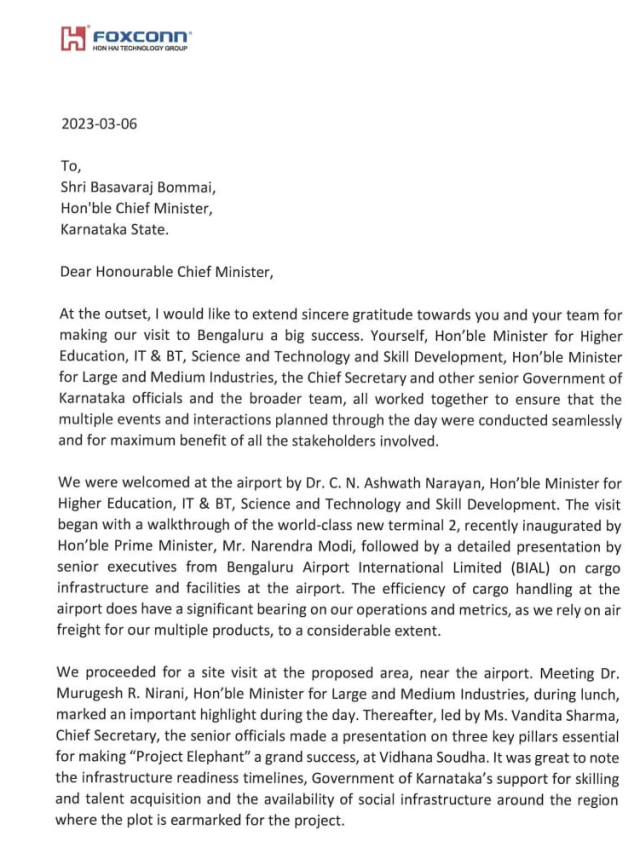 FOXCONN
HON HAI TECHNOLOGY GROUP

2023-03-06

To,
Shri Basavaraj Bommai,
Hon'ble Chief Minister,
Karnataka State.

Dear Honourable Chief Minister,

At the outset, I would like to extend sincere gratitude towards you and your team for making our visit to Bengaluru a big success. Yourself, Hon'ble Minister for Higher Education, IT & BT, Science and Technology and Skill Development, Hon'ble Minister for Large and Medium Industries, the Chief Secretary and other senior Government of Karnataka officials and the broader team, all worked together to ensure that the multiple events and interactions planned through the day were conducted seamlessly and for maximum benefit of all the stakeholders involved.

We were welcomed at the airport by Dr. C. N. Ashwath Narayan, Hon'ble Minister for Higher Education, IT & BT, Science and Technology and Skill Development. The visit began with a walkthrough of the world-class new terminal 2, recently inaugurated by Hon'ble Prime Minister, Mr. Narendra Modi, followed by a detailed presentation by senior executives from Bengaluru Airport International Limited (BIAL) on cargo infrastructure and facilities at the airport. The efficiency of cargo handling at the airport does have a significant bearing on our operations and metrics, as we rely on air freight for our multiple products, to a considerable extent.

We proceeded for a site visit at the proposed area, near the airport. Meeting Dr. Murugesh R. Nirani, Hon'ble Minister for Large and Medium Industries, during lunch, marked an important highlight during the day. Thereafter, led by Ms. Vandita Sharma, Chief Secretary, the senior officials made a presentation on three key pillars essential for making "Project Elephant" a grand success, at Vidhana Soudha. It was great to note the infrastructure readiness timelines, Government of Karnataka's support for skilling and talent acquisition and the availability of social infrastructure around the region where the plot is earmarked for the project.